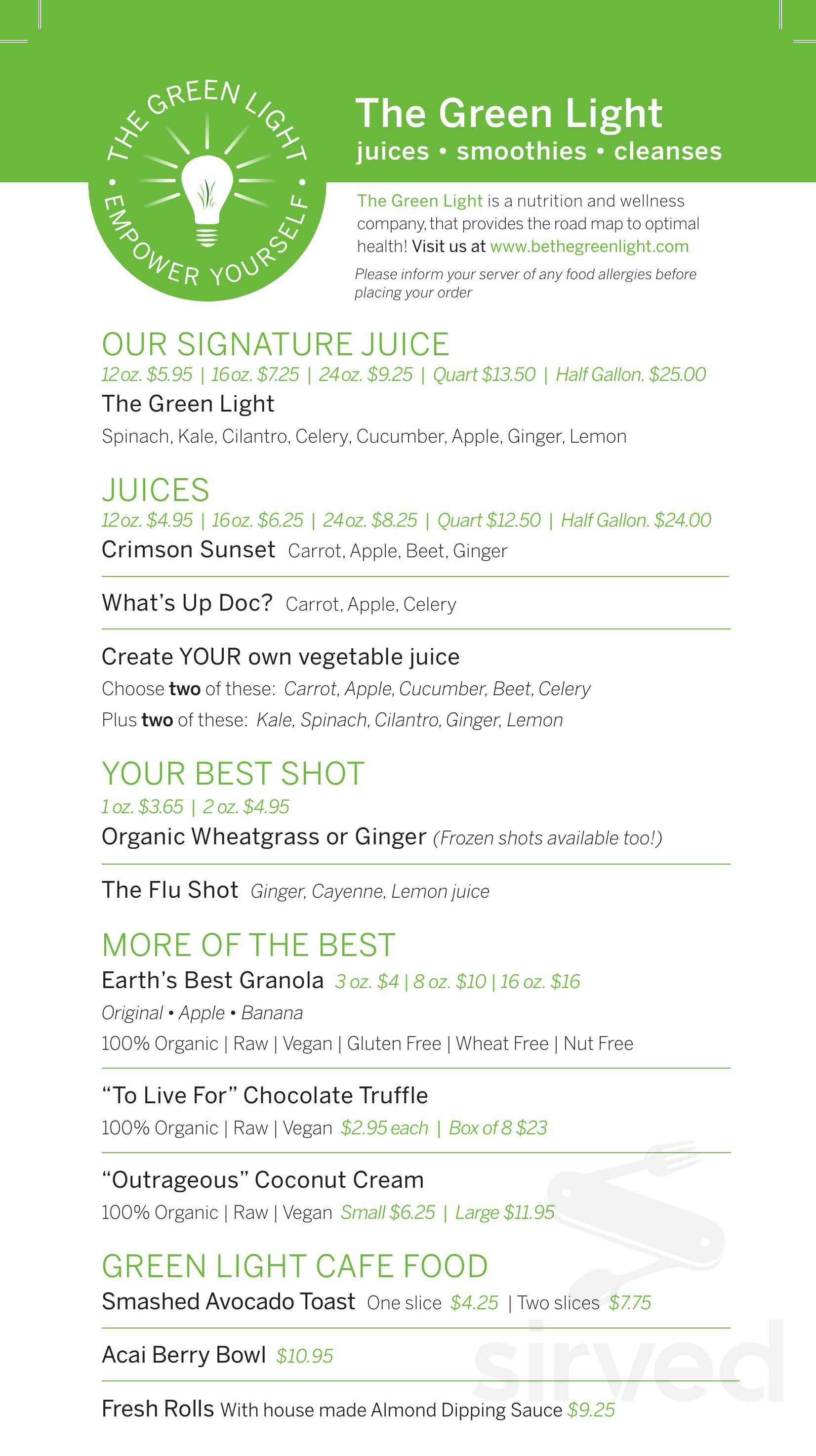 THE GREEN LIGHT • EMPOWER YOURSELF •

The Green Light
juices • smoothies • cleanses

The Green Light is a nutrition and wellness company, that provides the road map to optimal health! Visit us at www.bethegreenlight.com

Please inform your server of any food allergies before placing your order

OUR SIGNATURE JUICE
12 oz. $5.95 | 16 oz. $7.25 | 24 oz. $9.25 | Quart $13.50 | Half Gallon. $25.00
The Green Light
Spinach, Kale, Cilantro, Celery, Cucumber, Apple, Ginger, Lemon

JUICES
12 oz. $4.95 | 16 oz. $6.25 | 24 oz. $8.25 | Quart $12.50 | Half Gallon. $24.00
Crimson Sunset Carrot, Apple, Beet, Ginger

What's Up Doc? Carrot, Apple, Celery

Create YOUR own vegetable juice
Choose two of these: Carrot, Apple, Cucumber, Beet, Celery
Plus two of these: Kale, Spinach, Cilantro, Ginger, Lemon

YOUR BEST SHOT
1 oz. $3.65 | 2 oz. $4.95
Organic Wheatgrass or Ginger (Frozen shots available too!)

The Flu Shot Ginger, Cayenne, Lemon juice

MORE OF THE BEST
Earth's Best Granola 3 oz. $4 | 8 oz. $10 | 16 oz. $16
Original • Apple • Banana
100% Organic | Raw | Vegan | Gluten Free | Wheat Free | Nut Free

"To Live For" Chocolate Truffle
100% Organic | Raw | Vegan $2.95 each | Box of 8 $23

"Outrageous" Coconut Cream
100% Organic | Raw | Vegan Small $6.25 | Large $11.95

GREEN LIGHT CAFE FOOD
Smashed Avocado Toast One slice $4.25 | Two slices $7.75

Acai Berry Bowl $10.95

Fresh Rolls With house made Almond Dipping Sauce $9.25

sirved